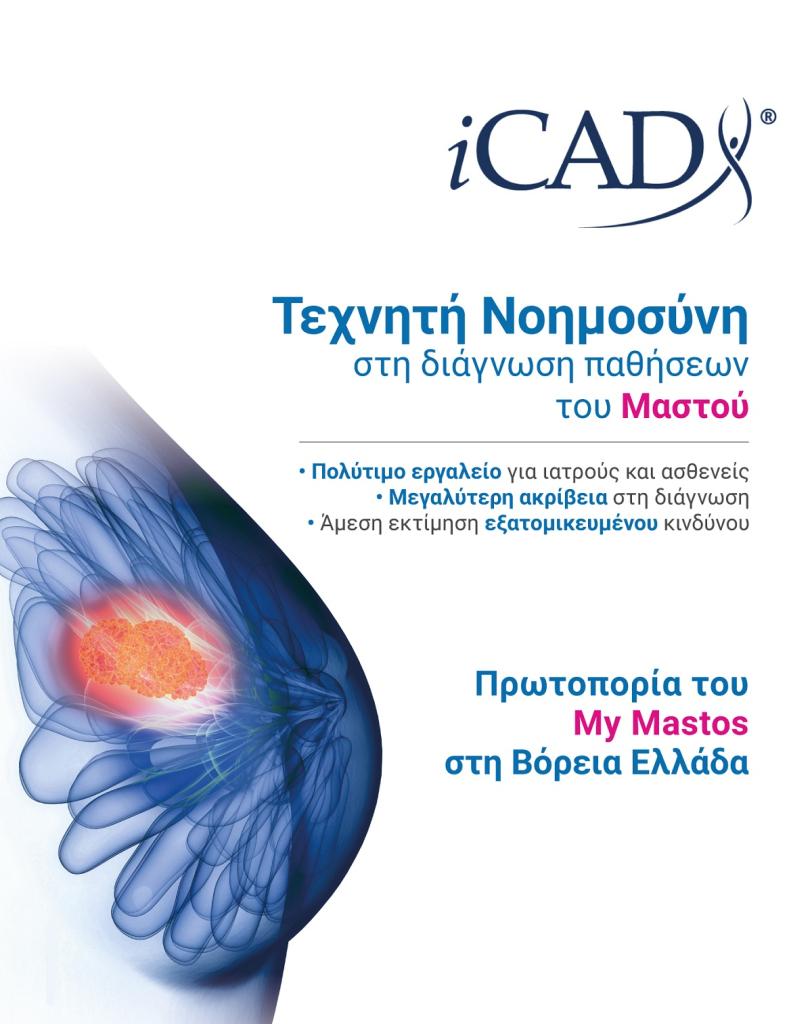 iCAD®

Τεχνητή Νοημοσύνη
στη διάγνωση παθήσεων
του Μαστού

• Πολύτιμο εργαλείο για ιατρούς και ασθενείς
• Μεγαλύτερη ακρίβεια στη διάγνωση
• Άμεση εκτίμηση εξατομικευμένου κινδύνου

Πρωτοπορία του
My Mastos
στη Βόρεια Ελλάδα